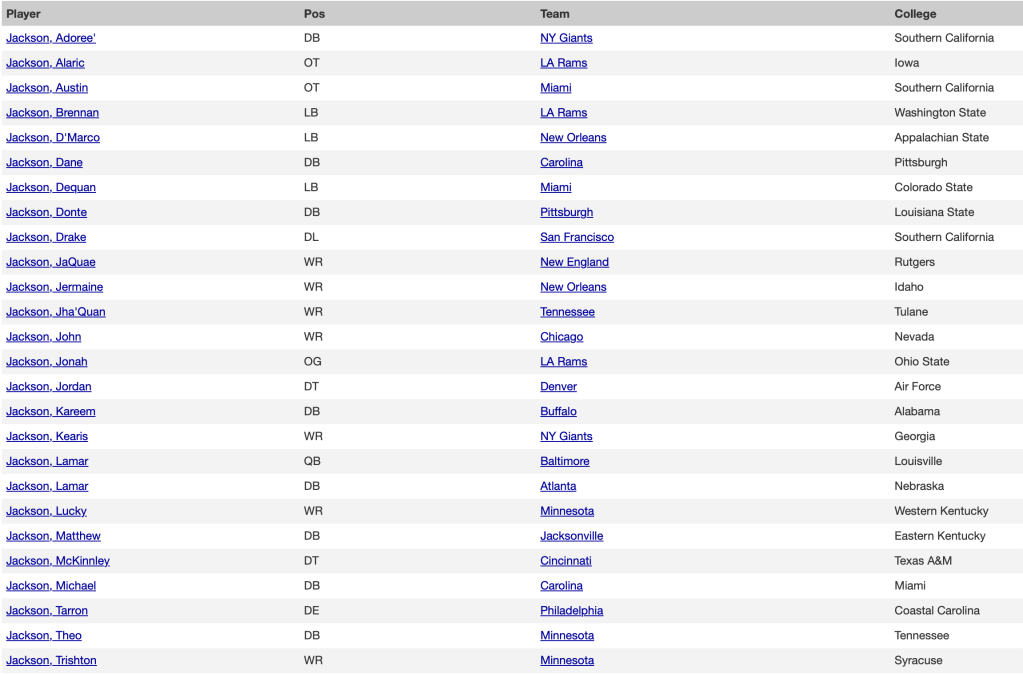 | Player | Pos | Team | College |
|---|---|---|---|
| Jackson, Adoree' | DB | NY Giants | Southern California |
| Jackson, Alaric | OT | LA Rams | Iowa |
| Jackson, Austin | OT | Miami | Southern California |
| Jackson, Brennan | LB | LA Rams | Washington State |
| Jackson, D'Marco | LB | New Orleans | Appalachian State |
| Jackson, Dane | DB | Carolina | Pittsburgh |
| Jackson, Dequan | LB | Miami | Colorado State |
| Jackson, Donte | DB | Pittsburgh | Louisiana State |
| Jackson, Drake | DL | San Francisco | Southern California |
| Jackson, JaQuae | WR | New England | Rutgers |
| Jackson, Jermaine | WR | New Orleans | Idaho |
| Jackson, Jha'Quan | WR | Tennessee | Tulane |
| Jackson, John | WR | Chicago | Nevada |
| Jackson, Jonah | OG | LA Rams | Ohio State |
| Jackson, Jordan | DT | Denver | Air Force |
| Jackson, Kareem | DB | Buffalo | Alabama |
| Jackson, Kearis | WR | NY Giants | Georgia |
| Jackson, Lamar | QB | Baltimore | Louisville |
| Jackson, Lamar | DB | Atlanta | Nebraska |
| Jackson, Lucky | WR | Minnesota | Western Kentucky |
| Jackson, Matthew | DB | Jacksonville | Eastern Kentucky |
| Jackson, McKinnley | DT | Cincinnati | Texas A&M |
| Jackson, Michael | DB | Carolina | Miami |
| Jackson, Tarron | DE | Philadelphia | Coastal Carolina |
| Jackson, Theo | DB | Minnesota | Tennessee |
| Jackson, Trishton | WR | Minnesota | Syracuse |